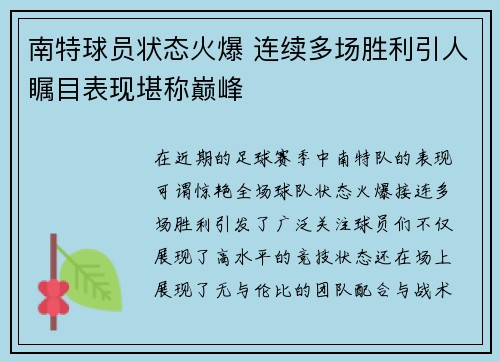 南特球员状态火爆 连续多场胜利引人瞩目表现堪称巅峰

在近期的足球赛季中南特队的表现可谓惊艳全场球队状态火爆接连多场胜利引发了广泛关注球员们不仅展现了高水平的竞技状态还在场上展现了无与伦比的团队配合与战术